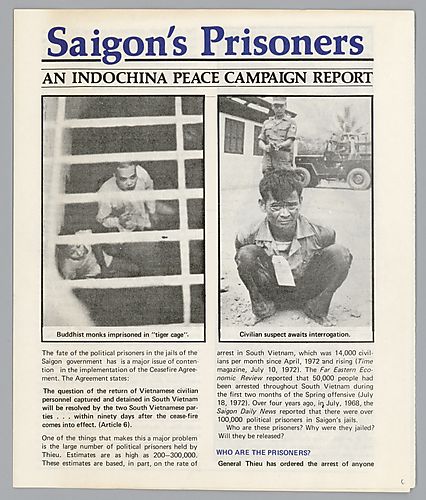 Saigon's Prisoners

AN INDOCHINA PEACE CAMPAIGN REPORT

Buddhist monks imprisoned in "tiger cage".

Civilian suspect awaits interrogation.

The fate of the political prisoners in the jails of the Saigon government has is a major issue of contention in the implementation of the Ceasefire Agreement. The Agreement states:

The question of the return of Vietnamese civilian personnel captured and detained in South Vietnam will be resolved by the two South Vietnamese parties . . . within ninety days after the cease-fire comes into effect. (Article 6).

One of the things that makes this a major problem is the large number of political prisoners held by Thieu. Estimates are as high as 200–300,000. These estimates are based, in part, on the rate of arrest in South Vietnam, which was 14,000 civilians per month since April, 1972 and rising (Time magazine, July 10, 1972). The Far Eastern Economic Review reported that 50,000 people had been arrested throughout South Vietnam during the first two months of the Spring offensive (July 18, 1972). Over four years ago, in July, 1968, the Saigon Daily News reported that there were over 100,000 political prisoners in Saigon's jails.

Who are these prisoners? Why were they jailed? Will they be released?

WHO ARE THE PRISONERS?

General Thieu has ordered the arrest of anyone